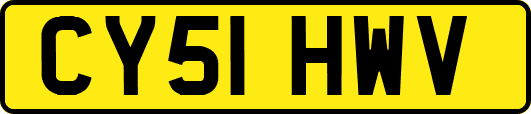 CY51 HWV